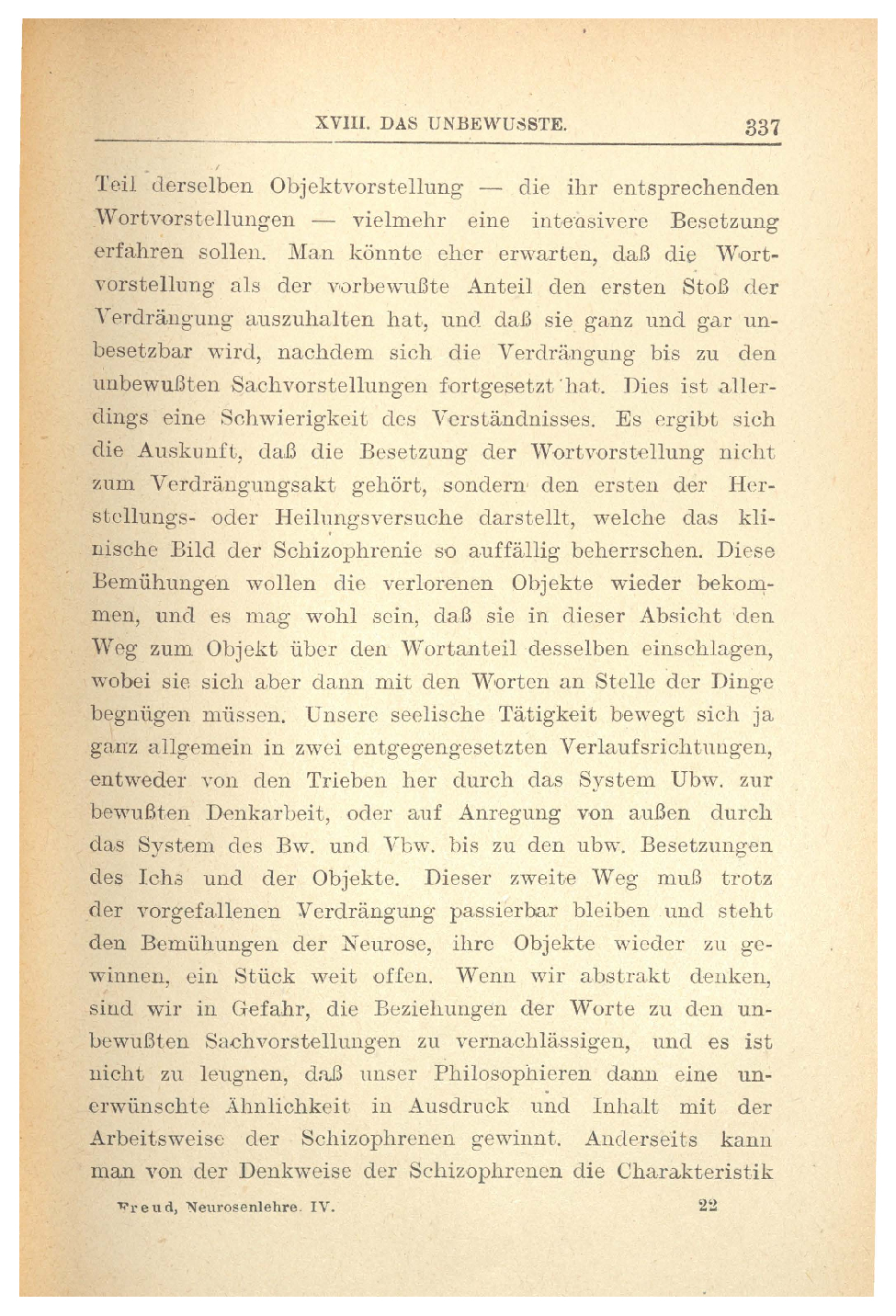 XVIII. DAS UNBEWUSSTE. 337

Teil derselben Objektvorstellung — die ihr entsprechenden Wortvorstellungen — vielmehr eine intensivere Besetzung erfahren sollen. Man könnte eher erwarten, daß die Wortvorstellung als der vorbewußte Anteil den ersten Stoß der Verdrängung auszuhalten hat, und daß sie ganz und gar unbesetzbar wird, nachdem sich die Verdrängung bis zu den unbewußten Sachvorstellungen fortgesetzt hat. Dies ist allerdings eine Schwierigkeit des Verständnisses. Es ergibt sich die Auskunft, daß die Besetzung der Wortvorstellung nicht zum Verdrängungsakt gehört, sondern den ersten der Herstellungs- oder Heilungsversuche darstellt, welche das klinische Bild der Schizophrenie so auffällig beherrschen. Diese Bemühungen wollen die verlorenen Objekte wieder bekommen, und es mag wohl sein, daß sie in dieser Absicht den Weg zum Objekt über den Wortanteil desselben einschlagen, wobei sie sich aber dann mit den Worten an Stelle der Dinge begnügen müssen. Unsere seelische Tätigkeit bewegt sich ja ganz allgemein in zwei entgegengesetzten Verlaufsrichtungen, entweder von den Trieben her durch das System Ubw. zur bewußten Denkarbeit, oder auf Anregung von außen durch das System des Bw. und Vbw. bis zu den ubw. Besetzungen des Ichs und der Objekte. Dieser zweite Weg muß trotz der vorgefallenen Verdrängung passierbar bleiben und steht den Bemühungen der Neurose, ihre Objekte wieder zu gewinnen, ein Stück weit offen. Wenn wir abstrakt denken, sind wir in Gefahr, die Beziehungen der Worte zu den unbewußten Sachvorstellungen zu vernachlässigen, und es ist nicht zu leugnen, daß unser Philosophieren dann eine unerwünschte Ähnlichkeit in Ausdruck und Inhalt mit der Arbeitsweise der Schizophrenen gewinnt. Anderseits kann man von der Denkweise der Schizophrenen die Charakteristik

Freud, Neurosenlehre. IV. 22